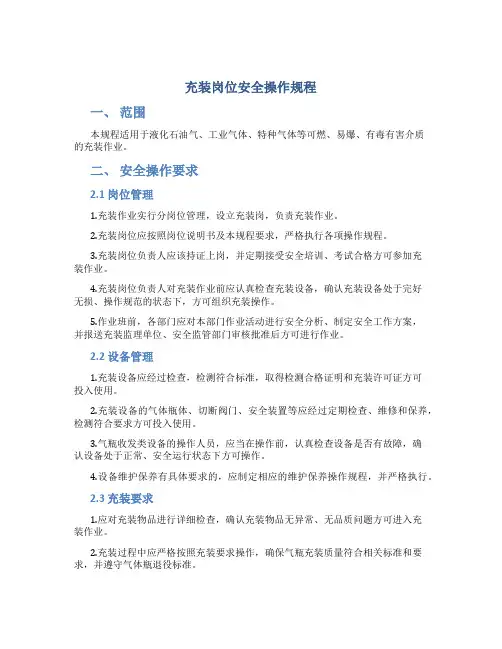 充装岗位安全操作规程

一、 范围

本规程适用于液化石油气、工业气体、特种气体等可燃、易爆、有毒有害介质的充装作业。

二、 安全操作要求

2.1 岗位管理

1.充装作业实行分岗位管理，设立充装岗，负责充装作业。

2.充装岗位应按照岗位说明书及本规程要求，严格执行各项操作规程。

3.充装岗位负责人应该持证上岗，并定期接受安全培训、考试合格方可参加充装作业。

4.充装岗位负责人对充装作业前应认真检查充装设备，确认充装设备处于完好无损、操作规范的状态下，方可组织充装操作。

5.作业班前，各部门应对本部门作业活动进行安全分析、制定安全工作方案，并报送充装监理单位、安全监管部门审核批准后方可进行作业。

2.2 设备管理

1.充装设备应经过检查，检测符合标准，取得检测合格证明和充装许可证方可投入使用。

2.充装设备的气体瓶体、切断阀门、安全装置等应经过定期检查、维修和保养，检测符合要求方可投入使用。

3.气瓶收发类设备的操作人员，应当在操作前，认真检查设备是否有故障，确认设备处于正常、安全运行状态下方可操作。

4.设备维护保养有具体要求的，应制定相应的维护保养操作规程，并严格执行。

2.3 充装要求

1.应对充装物品进行详细检查，确认充装物品无异常、无品质问题方可进入充装作业。

2.充装过程中应严格按照充装要求操作，确保气瓶充装质量符合相关标准和要求，并遵守气体瓶退役标准。